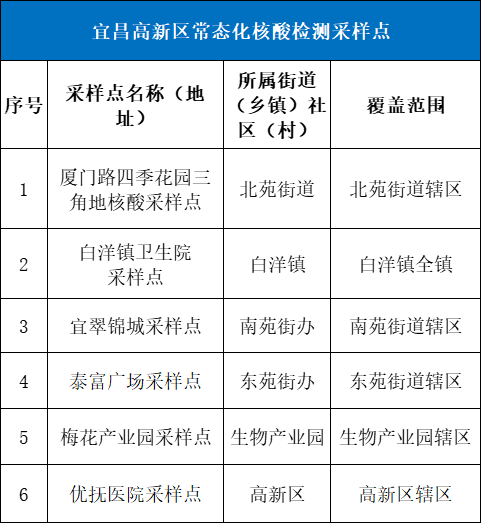 宜昌高新区常态化核酸检测采样点

| 序号 | 采样点名称（地址） | 所属街道（乡镇）社区（村） | 覆盖范围 |
|---|---|---|---|
| 1 | 厦门路四季花园三角地核酸采样点 | 北苑街道 | 北苑街道辖区 |
| 2 | 白洋镇卫生院采样点 | 白洋镇 | 白洋镇全镇 |
| 3 | 宜翠锦城采样点 | 南苑街办 | 南苑街道辖区 |
| 4 | 泰富广场采样点 | 东苑街办 | 东苑街道辖区 |
| 5 | 梅花产业园采样点 | 生物产业园 | 生物产业园辖区 |
| 6 | 优抚医院采样点 | 高新区 | 高新区辖区 |